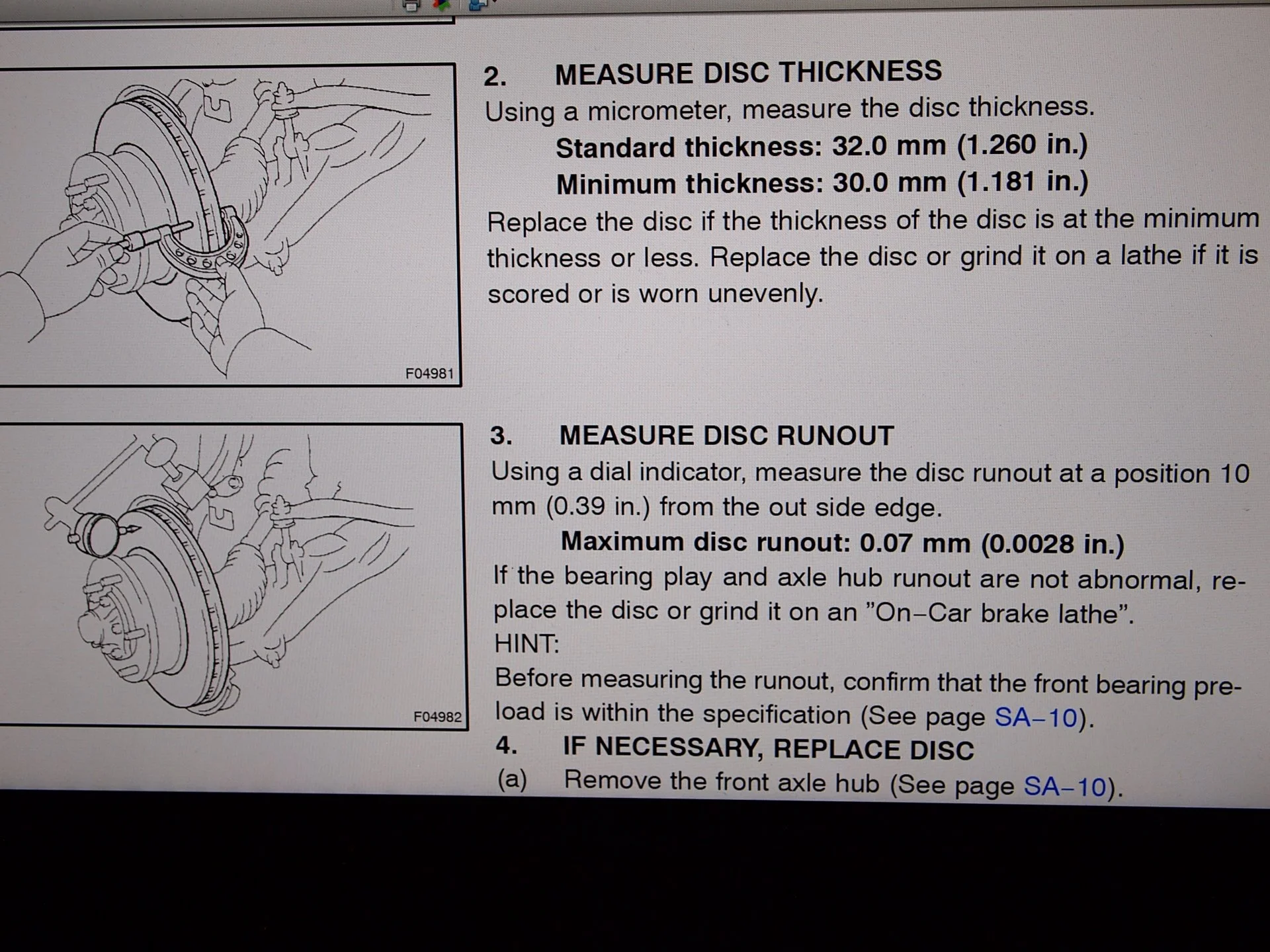 F04981

2. MEASURE DISC THICKNESS

Using a micrometer, measure the disc thickness.

Standard thickness: 32.0 mm (1.260 in.)

Minimum thickness: 30.0 mm (1.181 in.)

Replace the disc if the thickness of the disc is at the minimum thickness or less. Replace the disc or grind it on a lathe if it is scored or is worn unevenly.

F04982

3. MEASURE DISC RUNOUT

Using a dial indicator, measure the disc runout at a position 10 mm (0.39 in.) from the out side edge.

Maximum disc runout: 0.07 mm (0.0028 in.)

If the bearing play and axle hub runout are not abnormal, replace the disc or grind it on an ”On–Car brake lathe”.

HINT:

Before measuring the runout, confirm that the front bearing preload is within the specification (See page SA–10).

4. IF NECESSARY, REPLACE DISC

(a) Remove the front axle hub (See page SA–10).